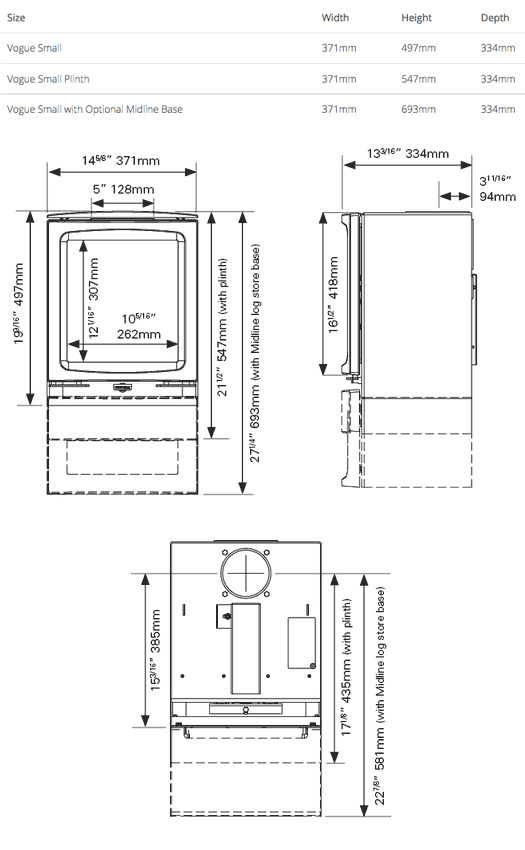 | Size | Width | Height | Depth |
|---|---|---|---|
| Vogue Small | 371mm | 497mm | 334mm |
| Vogue Small Plinth | 371mm | 547mm | 334mm |
| Vogue Small with Optional Midline Base | 371mm | 693mm | 334mm |

$14^{5/8}$" 371mm

5" 128mm

$19^{9/16}$" 497mm

$12^{1/16}$" 307mm

$10^{5/16}$" 262mm

$21^{1/2}$" 547mm (with plinth)

$27^{1/4}$" 693mm (with Midline log store base)

$13^{3/16}$" 334mm

$3^{11/16}$" 94mm

$16^{1/2}$" 418mm

$15^{3/16}$" 385mm

$17^{1/8}$" 435mm (with plinth)

$22^{7/8}$" 581mm (with Midline log store base)